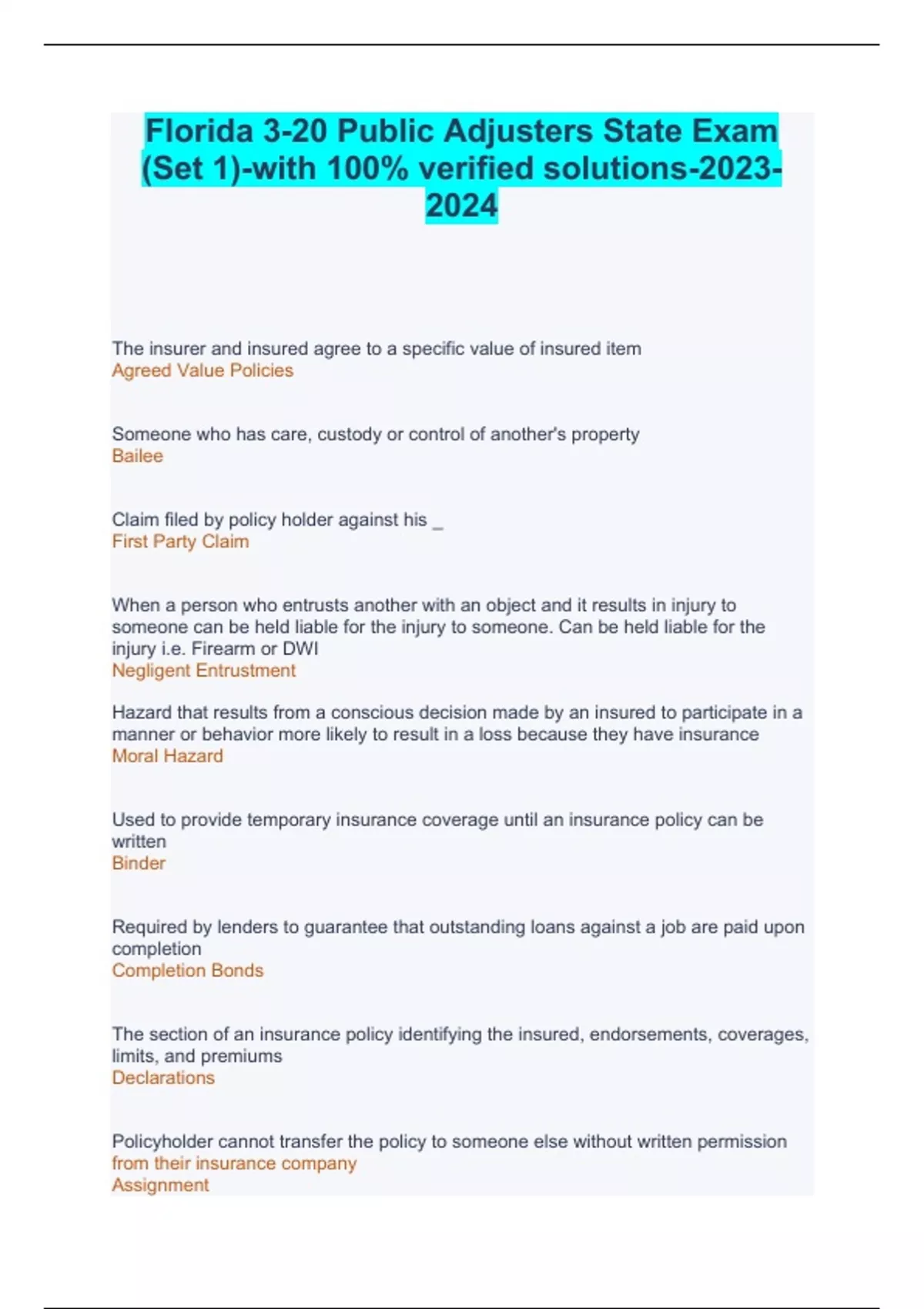 Florida 3-20 Public Adjusters State Exam (Set 1)-with 100% verified solutions-2023-2024

The insurer and insured agree to a specific value of insured item
Agreed Value Policies

Someone who has care, custody or control of another's property
Bailee

Claim filed by policy holder against his _
First Party Claim

When a person who entrusts another with an object and it results in injury to someone can be held liable for the injury to someone. Can be held liable for the injury i.e. Firearm or DWI
Negligent Entrustment

Hazard that results from a conscious decision made by an insured to participate in a manner or behavior more likely to result in a loss because they have insurance
Moral Hazard

Used to provide temporary insurance coverage until an insurance policy can be written
Binder

Required by lenders to guarantee that outstanding loans against a job are paid upon completion
Completion Bonds

The section of an insurance policy identifying the insured, endorsements, coverages, limits, and premiums
Declarations

Policyholder cannot transfer the policy to someone else without written permission
from their insurance company
Assignment